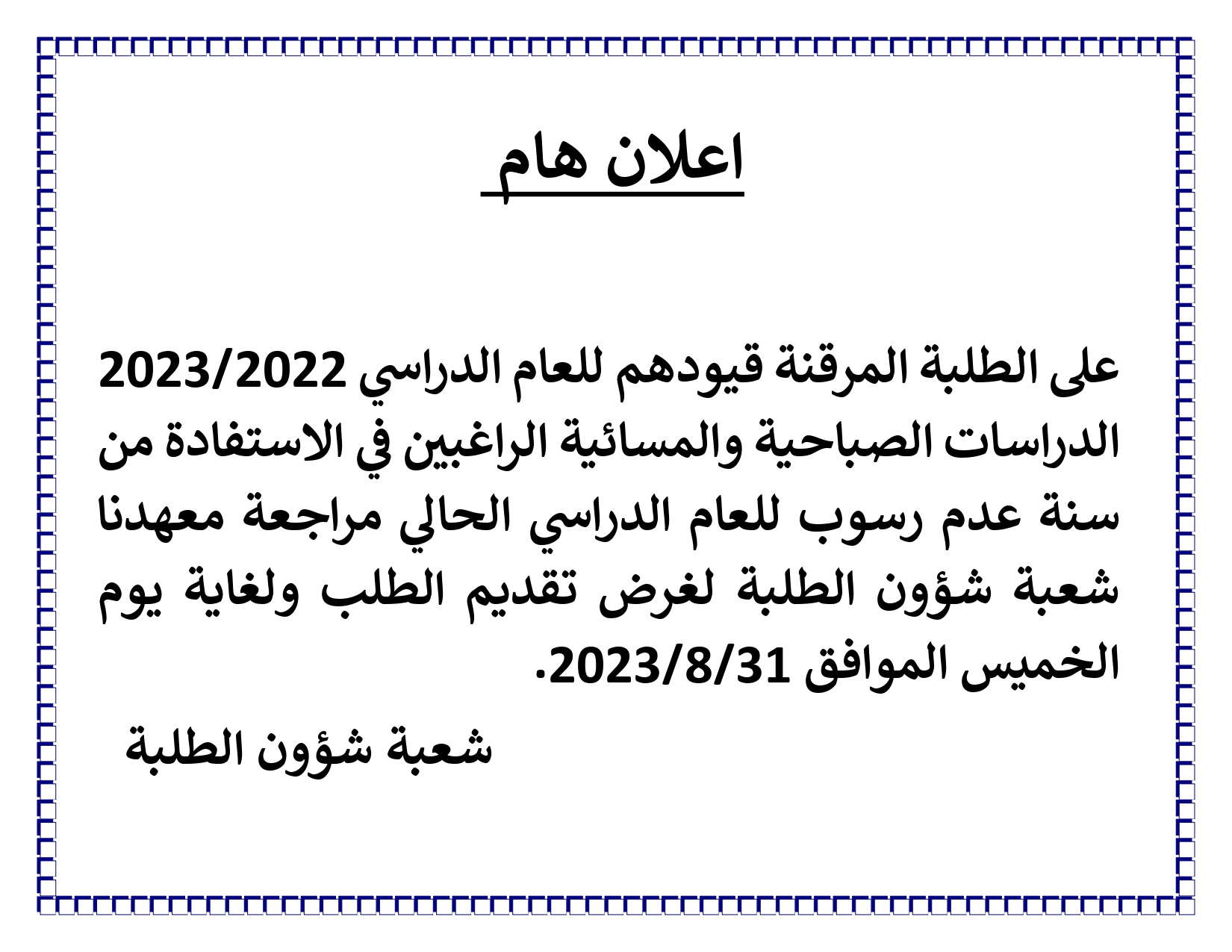 اعلان هام

على الطلبة المرقنة قيودهم للعام الدراسي 2023/2022 الدراسات الصباحية والمسائية الراغبين في الاستفادة من سنة عدم رسوب للعام الدراسي الحالي مراجعة معهدنا شعبة شؤون الطلبة لغرض تقديم الطلب ولغاية يوم الخميس الموافق 2023/8/31.

شعبة شؤون الطلبة